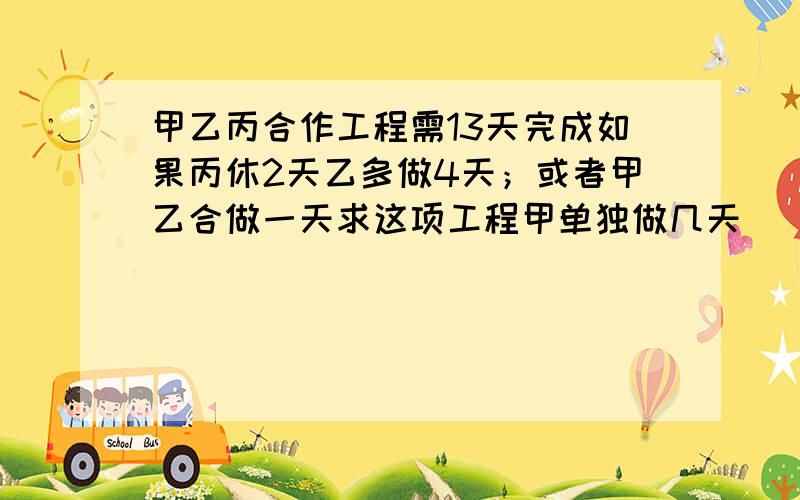 甲乙丙合作工程需13天完成如果丙休2天乙多做4天；或者甲乙合做一天求这项工程甲单独做几天

School Bus